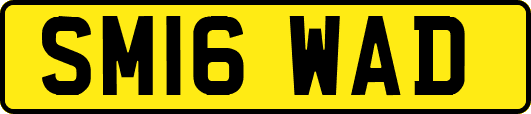 SM16 WAD